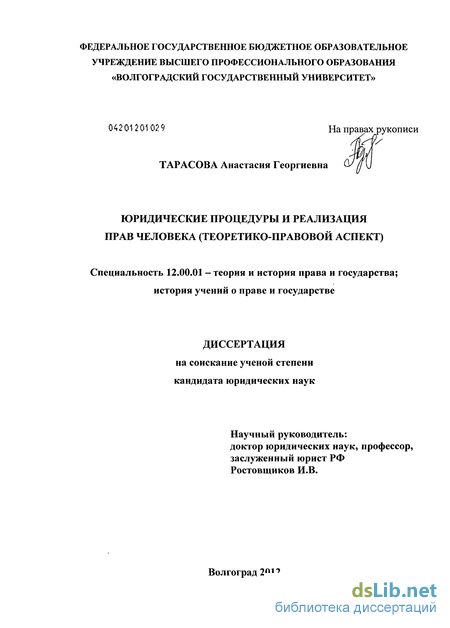 ФЕДЕРАЛЬНОЕ ГОСУДАРСТВЕННОЕ БЮДЖЕТНОЕ ОБРАЗОВАТЕЛЬНОЕ УЧРЕЖДЕНИЕ ВЫСШЕГО ПРОФЕССИОНАЛЬНОГО ОБРАЗОВАНИЯ «ВОЛГОГРАДСКИЙ ГОСУДАРСТВЕННЫЙ УНИВЕРСИТЕТ»

04201201029

На правах рукописи

ТАРАСОВА Анастасия Георгиевна

ЮРИДИЧЕСКИЕ ПРОЦЕДУРЫ И РЕАЛИЗАЦИЯ ПРАВ ЧЕЛОВЕКА (ТЕОРЕТИКО-ПРАВОВОЙ АСПЕКТ)

Специальность 12.00.01 – теория и история права и государства; история учений о праве и государстве

ДИССЕРТАЦИЯ
на соискание ученой степени
кандидата юридических наук

Научный руководитель:
доктор юридических наук, профессор,
заслуженный юрист РФ
Ростовщиков И.В.

Волгоград 2012

dsLib.net
библиотека диссертаций